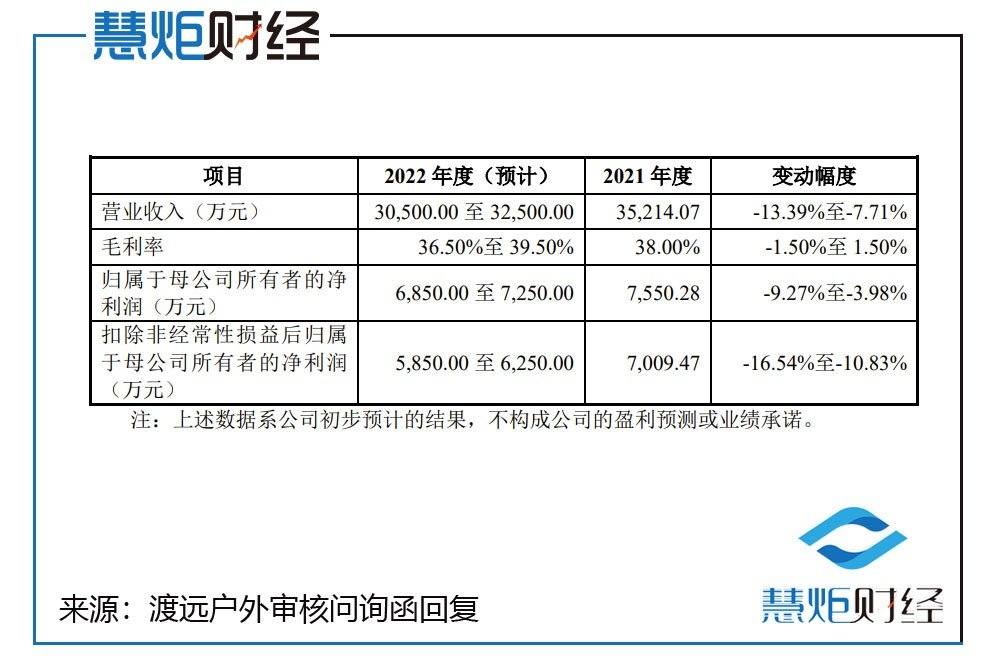 慧炬财经

| 项目 | 2022年度（预计） | 2021年度 | 变动幅度 |
|---|---|---|---|
| 营业收入（万元） | 30,500.00至32,500.00 | 35,214.07 | -13.39%至-7.71% |
| 毛利率 | 36.50%至39.50% | 38.00% | -1.50%至1.50% |
| 归属于母公司所有者的净利润（万元） | 6,850.00至7,250.00 | 7,550.28 | -9.27%至-3.98% |
| 扣除非经常性损益后归属于母公司所有者的净利润（万元） | 5,850.00至6,250.00 | 7,009.47 | -16.54%至-10.83% |

注：上述数据系公司初步预计的结果，不构成公司的盈利预测或业绩承诺。

来源：渡远户外审核问询函回复

慧炬财经